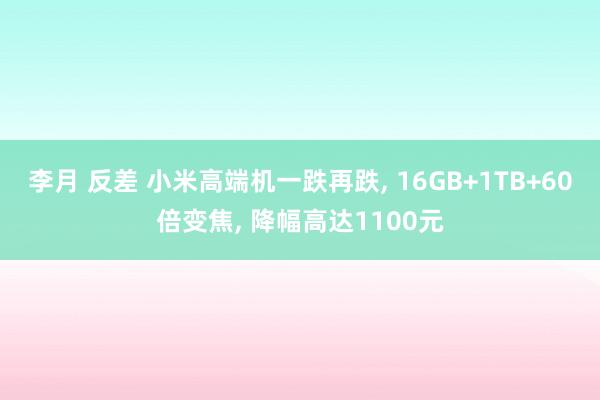 李月 反差 小米高端机一跌再跌, 16GB+1TB+60倍变焦, 降幅高达1100元